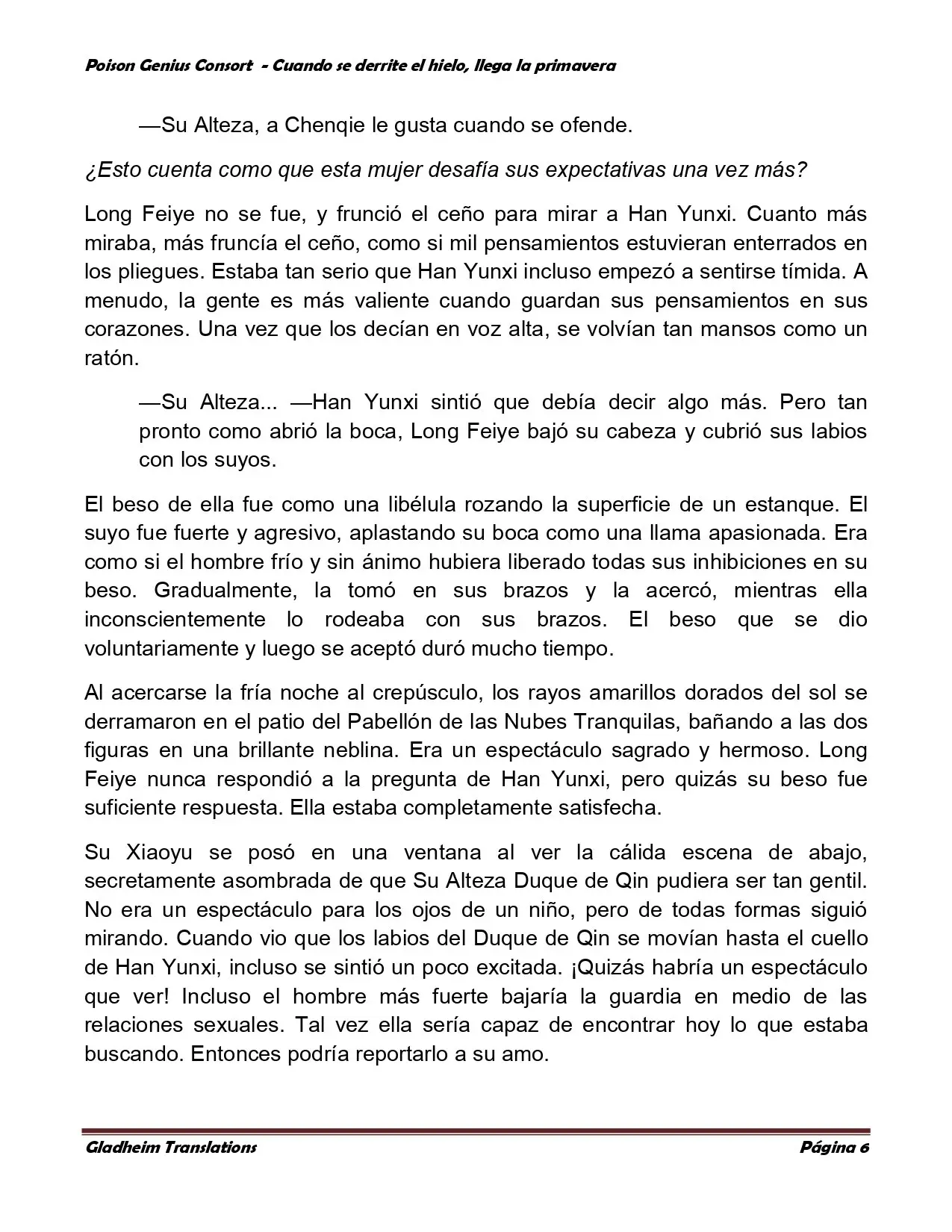 Poison Genius Consort - Cuando se derrite el hielo, llega la primavera

—Su Alteza, a Chenqie le gusta cuando se ofende.

¿Esto cuenta como que esta mujer desafía sus expectativas una vez más?

Long Feiye no se fue, y frunció el ceño para mirar a Han Yunxi. Cuanto más miraba, más fruncía el ceño, como si mil pensamientos estuvieran enterrados en los pliegues. Estaba tan serio que Han Yunxi incluso empezó a sentirse tímida. A menudo, la gente es más valiente cuando guardan sus pensamientos en sus corazones. Una vez que los decían en voz alta, se volvían tan mansos como un ratón.

—Su Alteza... —Han Yunxi sintió que debía decir algo más. Pero tan pronto como abrió la boca, Long Feiye bajó su cabeza y cubrió sus labios con los suyos.

El beso de ella fue como una libélula rozando la superficie de un estanque. El suyo fue fuerte y agresivo, aplastando su boca como una llama apasionada. Era como si el hombre frío y sin ánimo hubiera liberado todas sus inhibiciones en su beso. Gradualmente, la tomó en sus brazos y la acercó, mientras ella inconscientemente lo rodeaba con sus brazos. El beso que se dio voluntariamente y luego se aceptó duró mucho tiempo.

Al acercarse la fría noche al crepúsculo, los rayos amarillos dorados del sol se derramaron en el patio del Pabellón de las Nubes Tranquilas, bañando a las dos figuras en una brillante neblina. Era un espectáculo sagrado y hermoso. Long Feiye nunca respondió a la pregunta de Han Yunxi, pero quizás su beso fue suficiente respuesta. Ella estaba completamente satisfecha.

Su Xiaoyu se posó en una ventana al ver la cálida escena de abajo, secretamente asombrada de que Su Alteza Duque de Qin pudiera ser tan gentil. No era un espectáculo para los ojos de un niño, pero de todas formas siguió mirando. Cuando vio que los labios del Duque de Qin se movían hasta el cuello de Han Yunxi, incluso se sintió un poco excitada. ¡Quizás habría un espectáculo que ver! Incluso el hombre más fuerte bajaría la guardia en medio de las relaciones sexuales. Tal vez ella sería capaz de encontrar hoy lo que estaba buscando. Entonces podría reportarlo a su amo.

Gladheim Translations Página 6